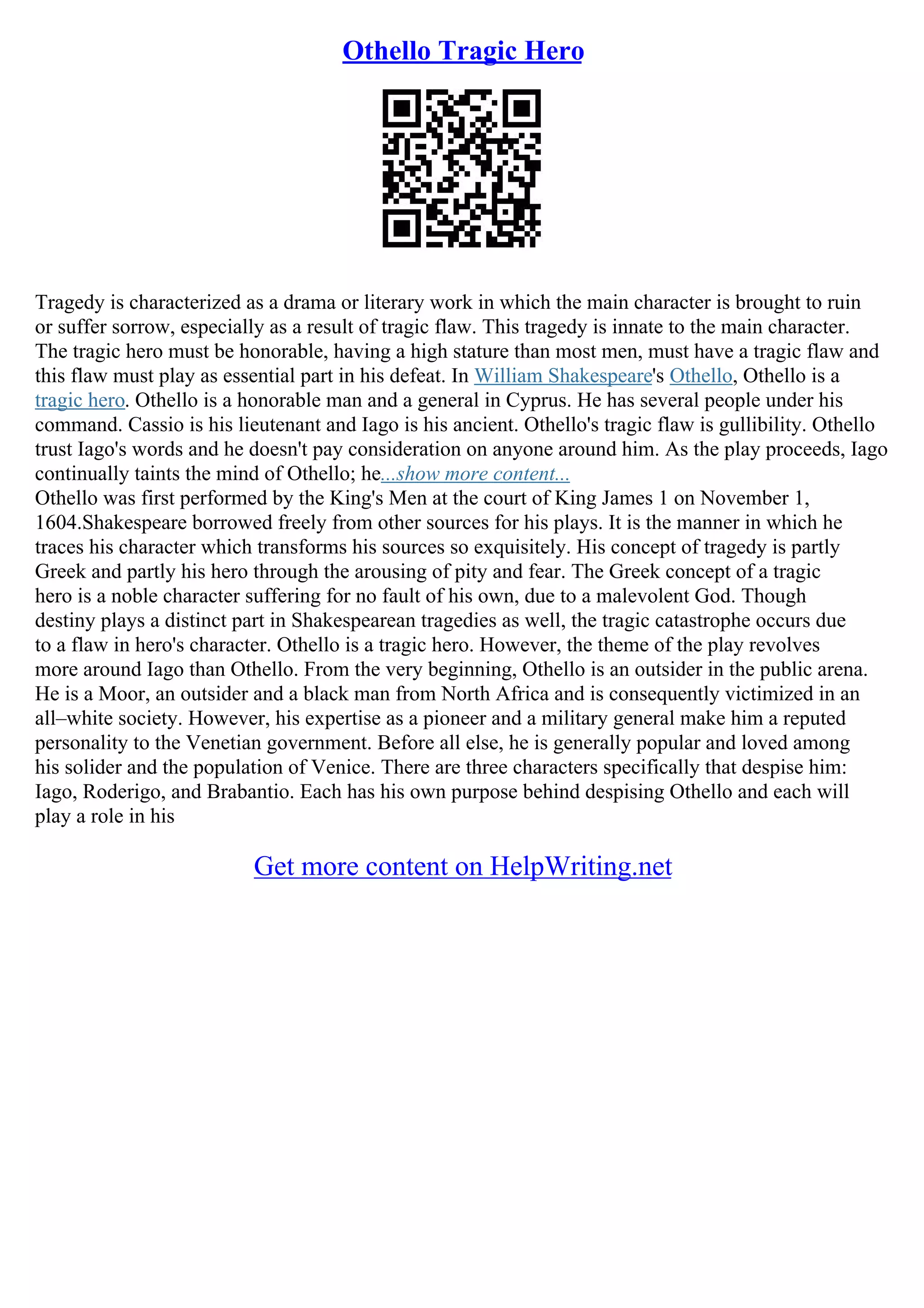 Othello Tragic Hero

Tragedy is characterized as a drama or literary work in which the main character is brought to ruin or suffer sorrow, especially as a result of tragic flaw. This tragedy is innate to the main character. The tragic hero must be honorable, having a high stature than most men, must have a tragic flaw and this flaw must play as essential part in his defeat. In William Shakespeare's Othello, Othello is a tragic hero. Othello is a honorable man and a general in Cyprus. He has several people under his command. Cassio is his lieutenant and Iago is his ancient. Othello's tragic flaw is gullibility. Othello trust Iago's words and he doesn't pay consideration on anyone around him. As the play proceeds, Iago continually taints the mind of Othello; he...show more content...
Othello was first performed by the King's Men at the court of King James 1 on November 1, 1604.Shakespeare borrowed freely from other sources for his plays. It is the manner in which he traces his character which transforms his sources so exquisitely. His concept of tragedy is partly Greek and partly his hero through the arousing of pity and fear. The Greek concept of a tragic hero is a noble character suffering for no fault of his own, due to a malevolent God. Though destiny plays a distinct part in Shakespearean tragedies as well, the tragic catastrophe occurs due to a flaw in hero's character. Othello is a tragic hero. However, the theme of the play revolves more around Iago than Othello. From the very beginning, Othello is an outsider in the public arena. He is a Moor, an outsider and a black man from North Africa and is consequently victimized in an all–white society. However, his expertise as a pioneer and a military general make him a reputed personality to the Venetian government. Before all else, he is generally popular and loved among his solider and the population of Venice. There are three characters specifically that despise him: Iago, Roderigo, and Brabantio. Each has his own purpose behind despising Othello and each will play a role in his

Get more content on HelpWriting.net